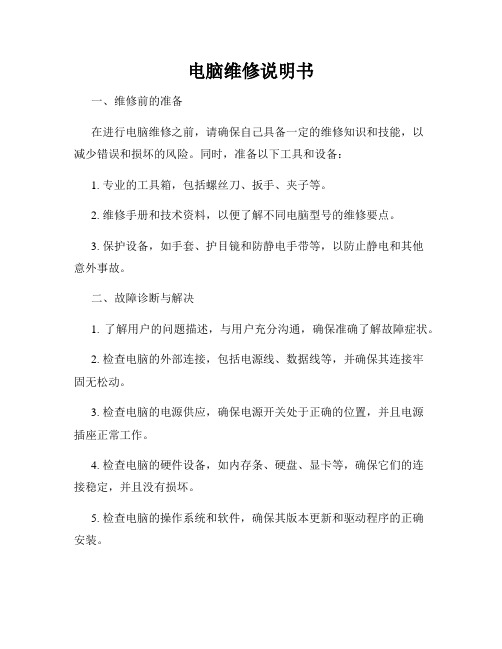 电脑维修说明书

一、维修前的准备

在进行电脑维修之前，请确保自己具备一定的维修知识和技能，以减少错误和损坏的风险。同时，准备以下工具和设备：

1. 专业的工具箱，包括螺丝刀、扳手、夹子等。

2. 维修手册和技术资料，以便了解不同电脑型号的维修要点。

3. 保护设备，如手套、护目镜和防静电手带等，以防止静电和其他意外事故。

二、故障诊断与解决

1. 了解用户的问题描述，与用户充分沟通，确保准确了解故障症状。

2. 检查电脑的外部连接，包括电源线、数据线等，并确保其连接牢固无松动。

3. 检查电脑的电源供应，确保电源开关处于正确的位置，并且电源插座正常工作。

4. 检查电脑的硬件设备，如内存条、硬盘、显卡等，确保它们的连接稳定，并且没有损坏。

5. 检查电脑的操作系统和软件，确保其版本更新和驱动程序的正确安装。